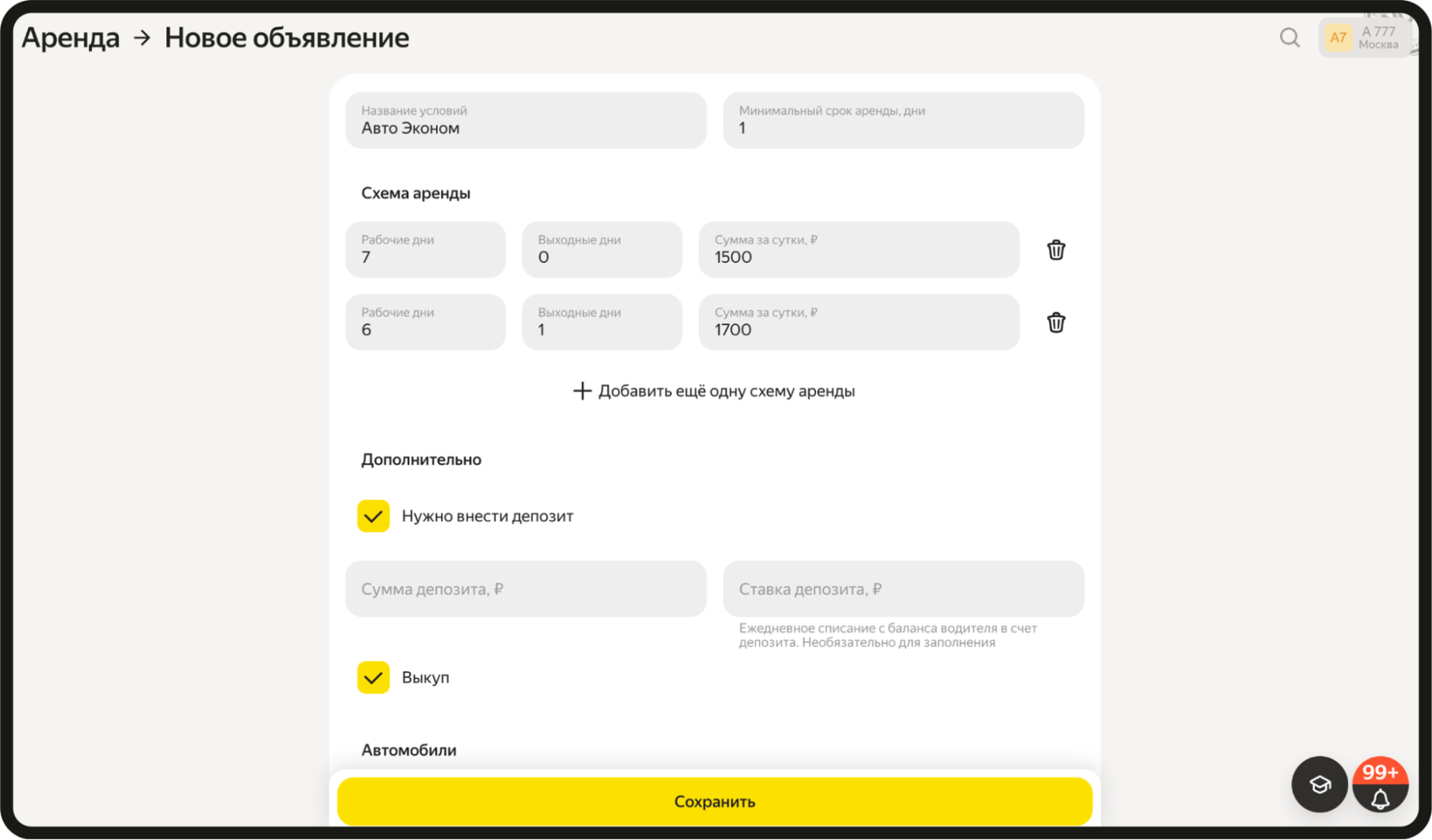 Аренда → Новое объявление

A7 A 777 Москва

Название условий
Авто Эконом

Минимальный срок аренды, дни
1

Схема аренды

Рабочие дни
7

Выходные дни
0

Сумма за сутки, ₽
1500

Рабочие дни
6

Выходные дни
1

Сумма за сутки, ₽
1700

+ Добавить ещё одну схему аренды

Дополнительно

Нужно внести депозит

Сумма депозита, ₽

Ставка депозита, ₽

Ежедневное списание с баланса водителя в счет депозита. Необязательно для заполнения

Выкуп

Автомобили

Сохранить

99+